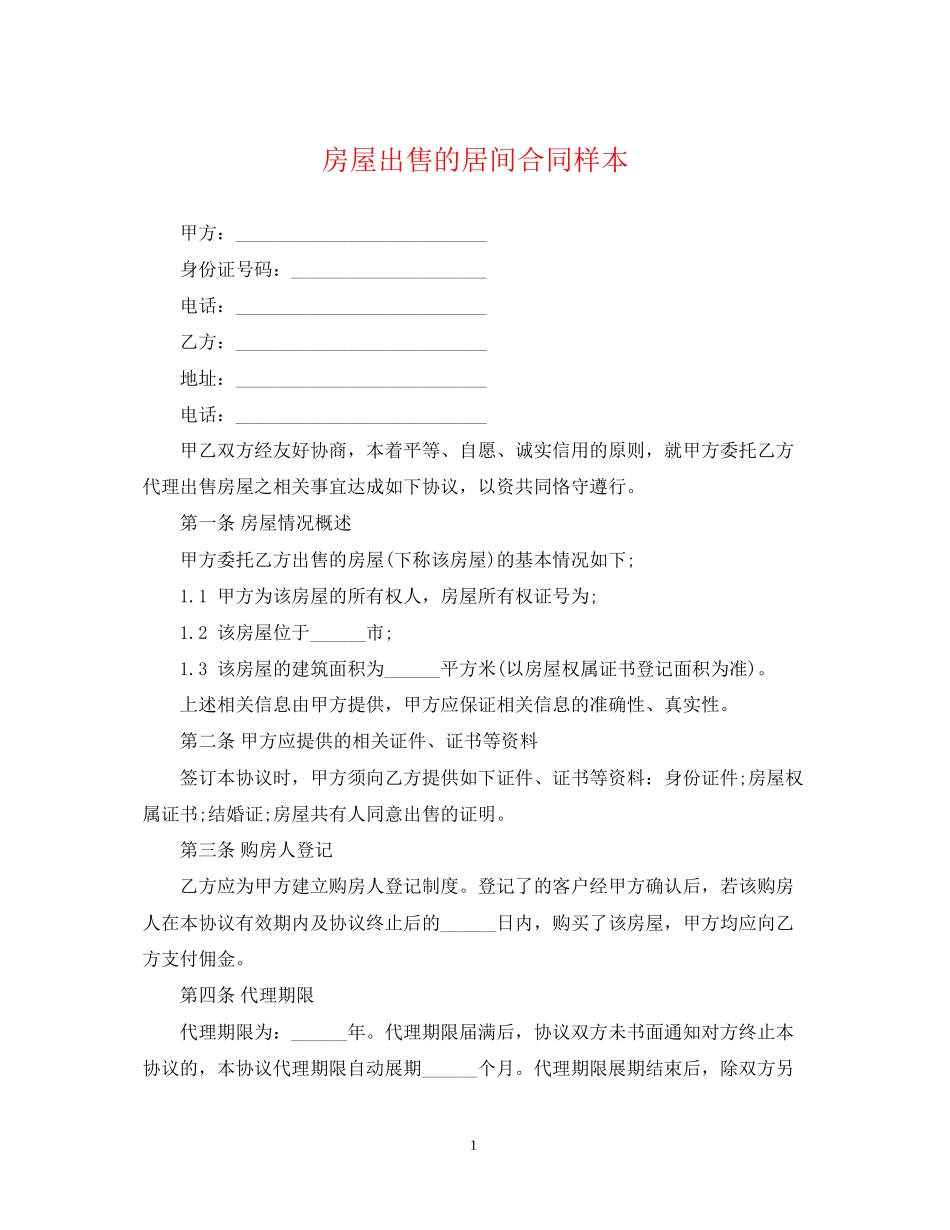 房屋出售的居间合同样本

甲方：____________________________

身份证号码：______________________

电话：____________________________

乙方：____________________________

地址：____________________________

电话：____________________________

甲乙双方经友好协商，本着平等、自愿、诚实信用的原则，就甲方委托乙方代理出售房屋之相关事宜达成如下协议，以资共同恪守遵行。

第一条 房屋情况概述

甲方委托乙方出售的房屋(下称该房屋)的基本情况如下;

1.1 甲方为该房屋的所有权人，房屋所有权证号为;

1.2 该房屋位于______市;

1.3 该房屋的建筑面积为______平方米(以房屋权属证书登记面积为准)。

上述相关信息由甲方提供，甲方应保证相关信息的准确性、真实性。

第二条 甲方应提供的相关证件、证书等资料

签订本协议时，甲方须向乙方提供如下证件、证书等资料：身份证件;房屋权属证书;结婚证;房屋共有人同意出售的证明。

第三条 购房人登记

乙方应为甲方建立购房人登记制度。登记了的客户经甲方确认后，若该购房人在本协议有效期内及协议终止后的______日内，购买了该房屋，甲方均应向乙方支付佣金。

第四条 代理期限

代理期限为：______年。代理期限届满后，协议双方未书面通知对方终止本协议的，本协议代理期限自动展期______个月。代理期限展期结束后，除双方另

1